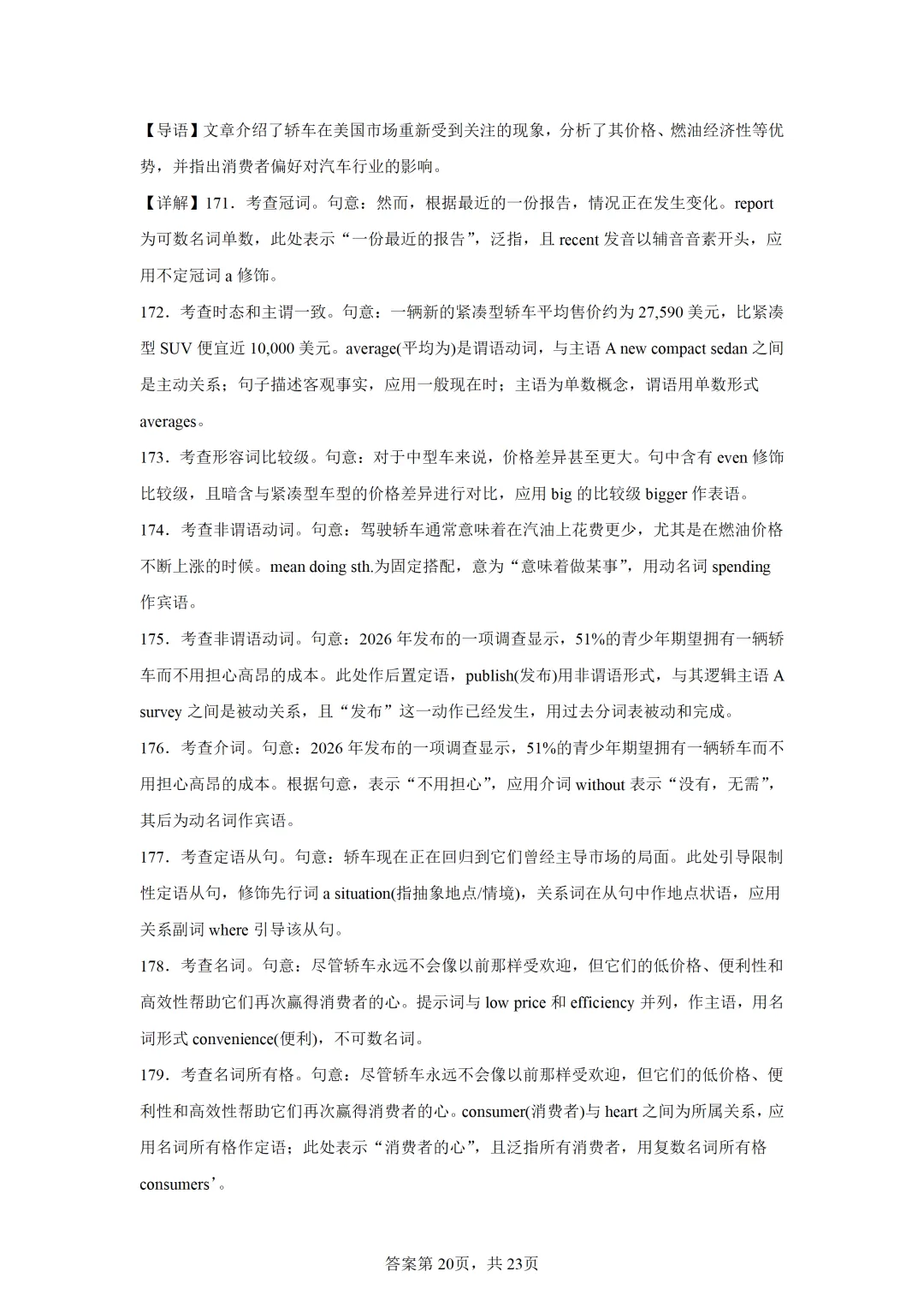 【导语】文章介绍了轿车在美国市场重新受到关注的现象，分析了其价格、燃油经济性等优势，并指出消费者偏好对汽车行业的影响。

【详解】171．考查冠词。句意：然而，根据最近的一份报告，情况正在发生变化。report 为可数名词单数，此处表示“一份最近的报告”，泛指，且 recent 发音以辅音音素开头，应用不定冠词 a 修饰。

172．考查时态和主谓一致。句意：一辆新的紧凑型轿车平均售价约为 27,590 美元，比紧凑型 SUV 便宜近 10,000 美元。average(平均为)是谓语动词，与主语 A new compact sedan 之间是主动关系；句子描述客观事实，应用一般现在时；主语为单数概念，谓语用单数形式 averages。

173．考查形容词比较级。句意：对于中型车来说，价格差异甚至更大。句中含有 even 修饰比较级，且暗含与紧凑型车型的价格差异进行对比，应用 big 的比较级 bigger 作表语。

174．考查非谓语动词。句意：驾驶轿车通常意味着在汽油上花费更少，尤其是在燃油价格不断上涨的时候。mean doing sth.为固定搭配，意为“意味着做某事”，用动名词 spending 作宾语。

175．考查非谓语动词。句意：2026 年发布的一项调查显示，51%的青少年期望拥有一辆轿车而不用担心高昂的成本。此处作后置定语，publish(发布)用非谓语形式，与其逻辑主语 A survey 之间是被动关系，且“发布”这一动作已经发生，用过去分词表被动和完成。

176．考查介词。句意：2026 年发布的一项调查显示，51%的青少年期望拥有一辆轿车而不用担心高昂的成本。根据句意，表示“不用担心”，应用介词 without 表示“没有，无需”，其后为动名词作宾语。

177．考查定语从句。句意：轿车现在正在回归到它们曾经主导市场的局面。此处引导限制性定语从句，修饰先行词 a situation(指抽象地点/情境)，关系词在从句中作地点状语，应用关系副词 where 引导该从句。

178．考查名词。句意：尽管轿车永远不会像以前那样受欢迎，但它们的低价格、便利性和高效性帮助它们再次赢得消费者的心。提示词与 low price 和 efficiency 并列，作主语，用名词形式 convenience(便利)，不可数名词。

179．考查名词所有格。句意：尽管轿车永远不会像以前那样受欢迎，但它们的低价格、便利性和高效性帮助它们再次赢得消费者的心。consumer(消费者)与 heart 之间为所属关系，应用名词所有格作定语；此处表示“消费者的心”，且泛指所有消费者，用复数名词所有格 consumers’。

答案第 20页，共 23页